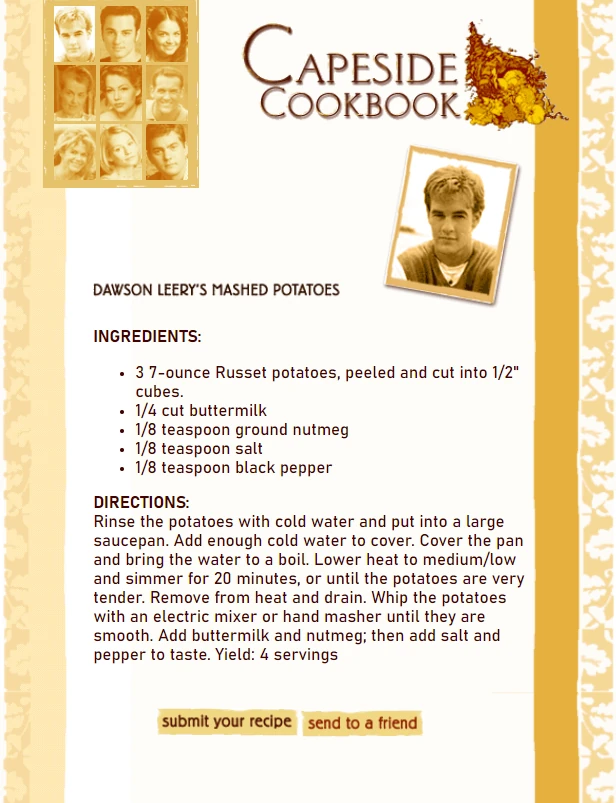 CAPESIDE COOKBOOK

DAWSON LEERY'S MASHED POTATOES

INGREDIENTS:

• 3 7-ounce Russet potatoes, peeled and cut into 1/2" cubes.
• 1/4 cut buttermilk
• 1/8 teaspoon ground nutmeg
• 1/8 teaspoon salt
• 1/8 teaspoon black pepper

DIRECTIONS:
Rinse the potatoes with cold water and put into a large saucepan. Add enough cold water to cover. Cover the pan and bring the water to a boil. Lower heat to medium/low and simmer for 20 minutes, or until the potatoes are very tender. Remove from heat and drain. Whip the potatoes with an electric mixer or hand masher until they are smooth. Add buttermilk and nutmeg; then add salt and pepper to taste. Yield: 4 servings

submit your recipe

send to a friend